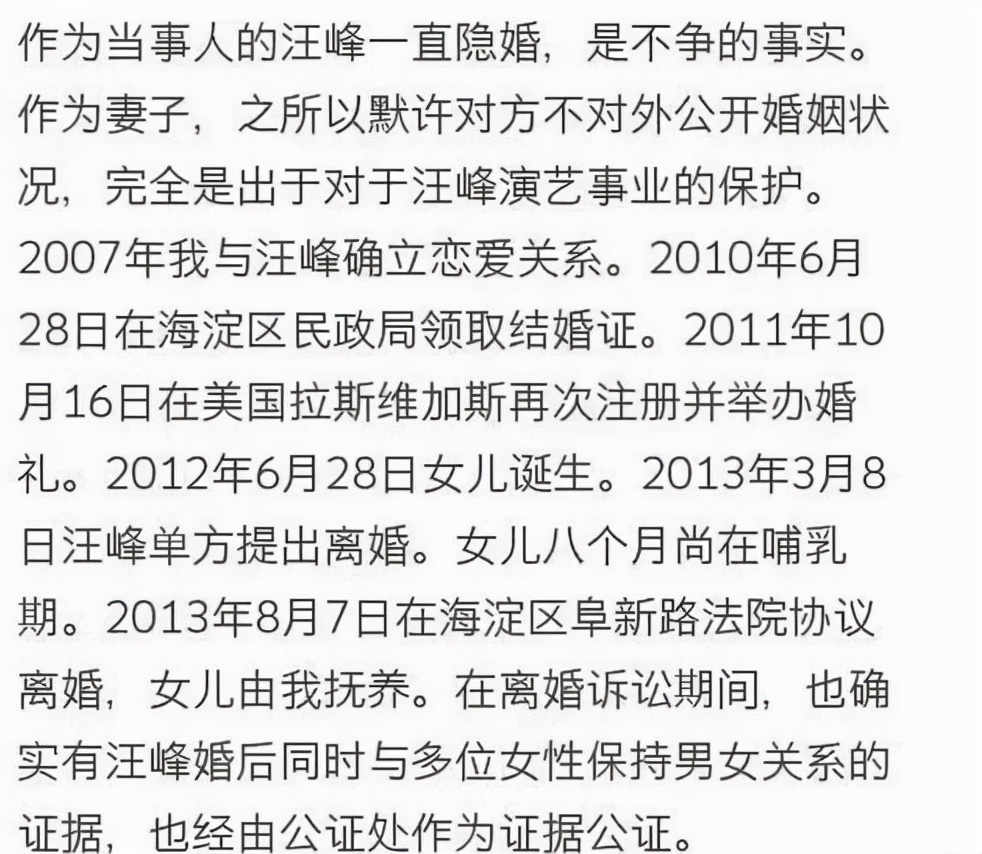 作为当事人的汪峰一直隐婚，是不争的事实。作为妻子，之所以默许对方不对外公开婚姻状况，完全是出于对于汪峰演艺事业的保护。2007年我与汪峰确立恋爱关系。2010年6月28日在海淀区民政局领取结婚证。2011年10月16日在美国拉斯维加斯再次注册并举办婚礼。2012年6月28日女儿诞生。2013年3月8日汪峰单方提出离婚。女儿八个月尚在哺乳期。2013年8月7日在海淀区阜新路法院协议离婚，女儿由我抚养。在离婚诉讼期间，也确实有汪峰婚后同时与多位女性保持男女关系的证据，也经由公证处作为证据公证。